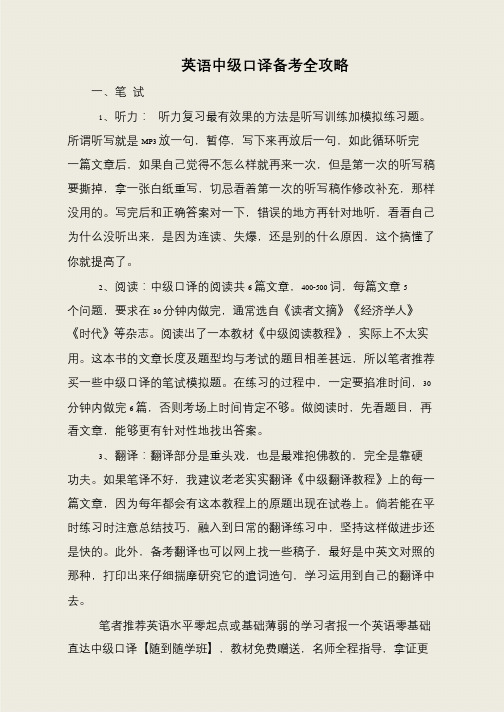 英语中级口译备考全攻略

一、笔 试

1、听力： 听力复习最有效果的方法是听写训练加模拟练习题。所谓听写就是MP3放一句，暂停，写下来再放后一句，如此循环听完一篇文章后，如果自己觉得不怎么样就再来一次，但是第一次的听写稿要撕掉，拿一张白纸重写，切忌看着第一次的听写稿作修改补充，那样没用的。写完后和正确答案对一下，错误的地方再针对地听，看看自己为什么没听出来，是因为连读、失爆，还是别的什么原因，这个搞懂了你就提高了。

2、阅读：中级口译的阅读共6篇文章，400-500词，每篇文章5个问题，要求在30分钟内做完，通常选自《读者文摘》《经济学人》《时代》等杂志。阅读出了一本教材《中级阅读教程》，实际上不太实用。这本书的文章长度及题型均与考试的题目相差甚远，所以笔者推荐买一些中级口译的笔试模拟题。在练习的过程中，一定要掐准时间，30分钟内做完6篇，否则考场上时间肯定不够。做阅读时，先看题目，再看文章，能够更有针对性地找出答案。

3、翻译：翻译部分是重头戏，也是最难抱佛教的，完全是靠硬功夫。如果笔译不好，我建议老老实实翻译《中级翻译教程》上的每一篇文章，因为每年都会有这本教程上的原题出现在试卷上。倘若能在平时练习时注意总结技巧，融入到日常的翻译练习中，坚持这样做进步还是快的。此外，备考翻译也可以网上找一些稿子，最好是中英文对照的那种，打印出来仔细揣摩研究它的遣词造句，学习运用到自己的翻译中去。

笔者推荐英语水平零起点或基础薄弱的学习者报一个英语零基础直达中级口译【随到随学班】，教材免费赠送，名师全程指导，拿证更